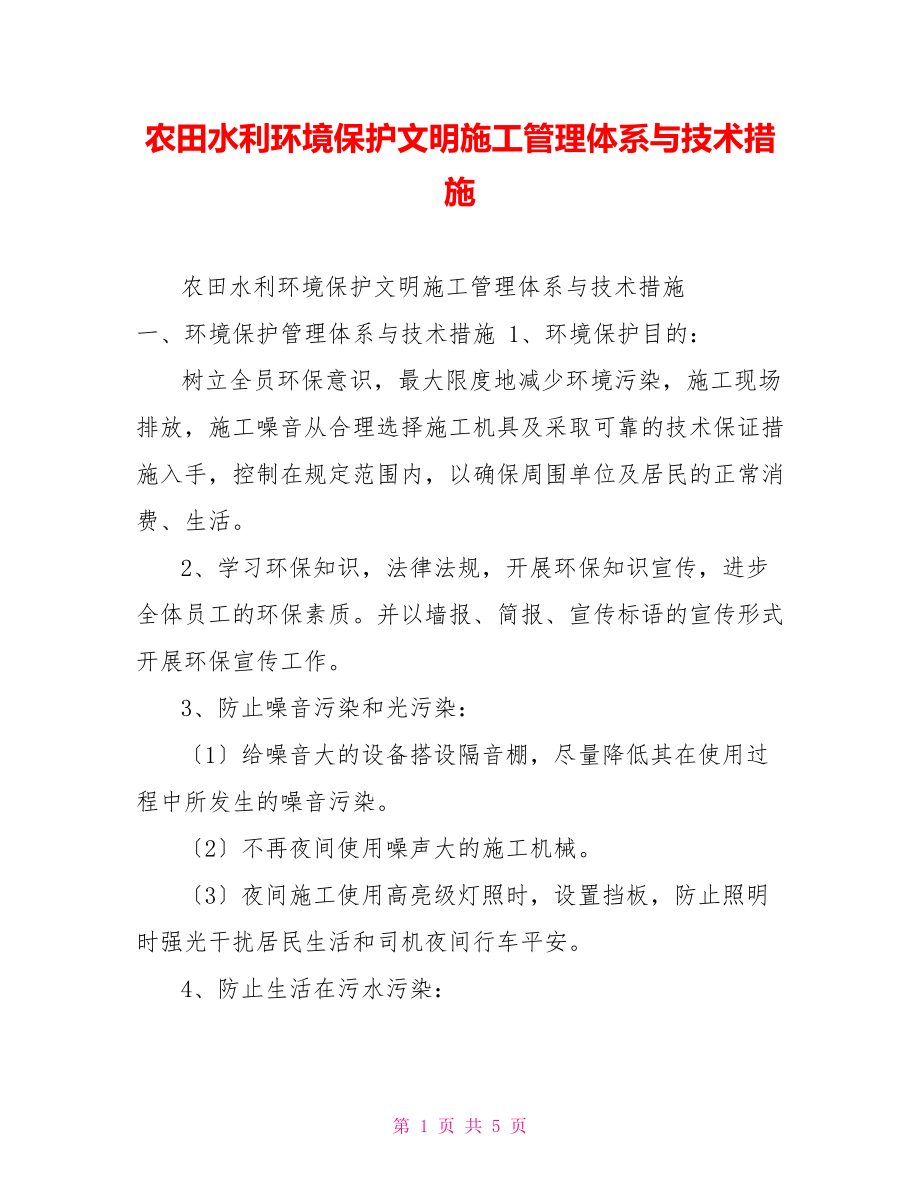 农田水利环境保护文明施工管理体系与技术措施

农田水利环境保护文明施工管理体系与技术措施

一、环境保护管理体系与技术措施 1、环境保护目的：

树立全员环保意识，最大限度地减少环境污染，施工现场排放，施工噪音从合理选择施工机具及采取可靠的技术保证措施入手，控制在规定范围内，以确保周围单位及居民的正常消费、生活。

2、学习环保知识，法律法规，开展环保知识宣传，进步全体员工的环保素质。并以墙报、简报、宣传标语的宣传形式开展环保宣传工作。

3、防止噪音污染和光污染：

〔1〕给噪音大的设备搭设隔音棚，尽量降低其在使用过程中所发生的噪音污染。

〔2〕不再夜间使用噪声大的施工机械。

〔3〕夜间施工使用高亮级灯照时，设置挡板，防止照明时强光干扰居民生活和司机夜间行车平安。

4、防止生活在污水污染：

第 1 页 共 5 页